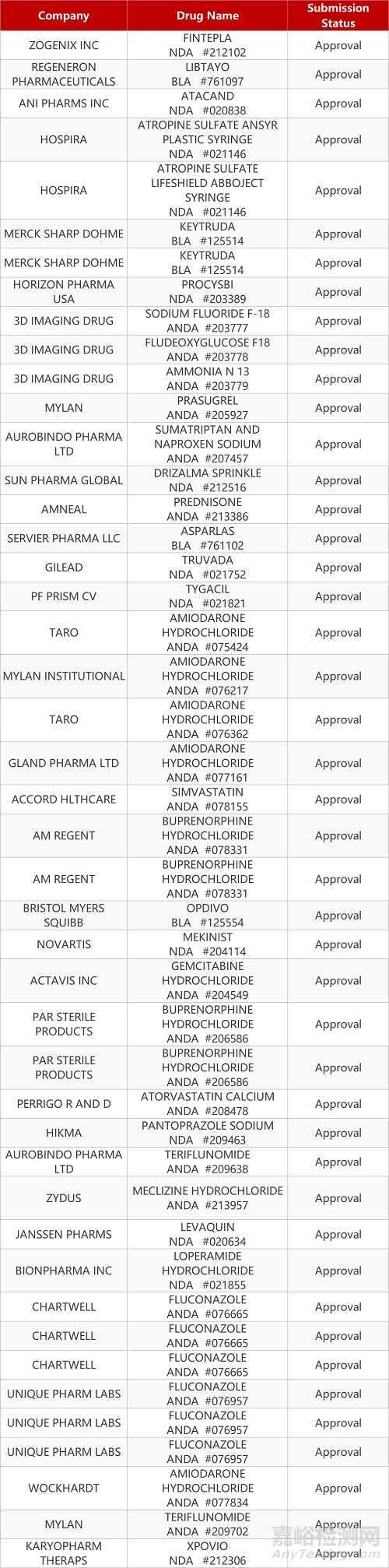 | Company | Drug Name | Submission Status |
|---|---|---|
| ZOGENIX INC | FINTEPLA NDA #212102 | Approval |
| REGENERON PHARMACEUTICALS | LIBTAYO BLA #761097 | Approval |
| ANI PHARMS INC | ATACAND NDA #020838 | Approval |
| HOSPIRA | ATROPINE SULFATE ANSYR PLASTIC SYRINGE NDA #021146 | Approval |
| HOSPIRA | ATROPINE SULFATE LIFESHIELD ABBOJECT SYRINGE NDA #021146 | Approval |
| MERCK SHARP DOHME | KEYTRUDA BLA #125514 | Approval |
| MERCK SHARP DOHME | KEYTRUDA BLA #125514 | Approval |
| HORIZON PHARMA USA | PROCYSBI NDA #203389 | Approval |
| 3D IMAGING DRUG | SODIUM FLUORIDE F-18 ANDA #203777 | Approval |
| 3D IMAGING DRUG | FLUDEOXYGLUCOSE F18 ANDA #203778 | Approval |
| 3D IMAGING DRUG | AMMONIA N 13 ANDA #203779 | Approval |
| MYLAN | PRASUGREL ANDA #205927 | Approval |
| AUROBINDO PHARMA LTD | SUMATRIPTAN AND NAPROXEN SODIUM ANDA #207457 | Approval |
| SUN PHARMA GLOBAL | DRIZALMA SPRINKLE NDA #212516 | Approval |
| AMNEAL | PREDNISONE ANDA #213386 | Approval |
| SERVIER PHARMA LLC | ASPARLAS BLA #761102 | Approval |
| GILEAD | TRUVADA NDA #021752 | Approval |
| PF PRISM CV | TYGACIL NDA #021821 | Approval |
| TARO | AMIODARONE HYDROCHLORIDE ANDA #075424 | Approval |
| MYLAN INSTITUTIONAL | AMIODARONE HYDROCHLORIDE ANDA #076217 | Approval |
| TARO | AMIODARONE HYDROCHLORIDE ANDA #076362 | Approval |
| GLAND PHARMA LTD | AMIODARONE HYDROCHLORIDE ANDA #077161 | Approval |
| ACCORD HLTHCARE | SIMVASTATIN ANDA #078155 | Approval |
| AM REGENT | BUPRENORPHINE HYDROCHLORIDE ANDA #078331 | Approval |
| AM REGENT | BUPRENORPHINE HYDROCHLORIDE ANDA #078331 | Approval |
| BRISTOL MYERS SQUIBB | OPDIVO BLA #125554 | Approval |
| NOVARTIS | MEKINIST NDA #204114 | Approval |
| ACTAVIS INC | GEMCITABINE HYDROCHLORIDE ANDA #204549 | Approval |
| PAR STERILE PRODUCTS | BUPRENORPHINE HYDROCHLORIDE ANDA #206586 | Approval |
| PAR STERILE PRODUCTS | BUPRENORPHINE HYDROCHLORIDE ANDA #206586 | Approval |
| PERRIGO R AND D | ATORVASTATIN CALCIUM ANDA #208478 | Approval |
| HIKMA | PANTOPRAZOLE SODIUM NDA #209463 | Approval |
| AUROBINDO PHARMA LTD | TERIFLUNOMIDE ANDA #209638 | Approval |
| ZYDUS | MECLIZINE HYDROCHLORIDE ANDA #213957 | Approval |
| JANSSEN PHARMS | LEVAQUIN NDA #020634 | Approval |
| BIONPHARMA INC | LOPERAMIDE HYDROCHLORIDE NDA #021855 | Approval |
| CHARTWELL | FLUCONAZOLE ANDA #076665 | Approval |
| CHARTWELL | FLUCONAZOLE ANDA #076665 | Approval |
| CHARTWELL | FLUCONAZOLE ANDA #076665 | Approval |
| UNIQUE PHARM LABS | FLUCONAZOLE ANDA #076957 | Approval |
| UNIQUE PHARM LABS | FLUCONAZOLE ANDA #076957 | Approval |
| UNIQUE PHARM LABS | FLUCONAZOLE ANDA #076957 | Approval |
| WOCKHARDT | AMIODARONE HYDROCHLORIDE ANDA #077834 | Approval |
| MYLAN | TERIFLUNOMIDE ANDA #209702 | Approval |
| KARYOPHARM THERAPS | XPOVIO NDA #212306 | Approval |

嘉峪检测网
AnyTesting.com